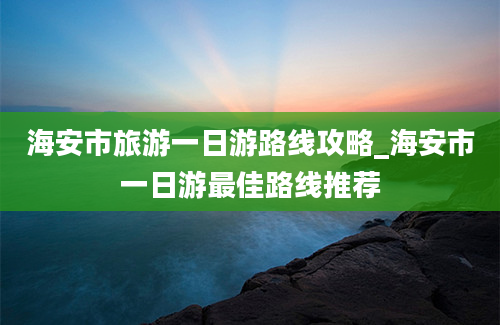 海安市旅游一日游路线攻略_海安市一日游最佳路线推荐